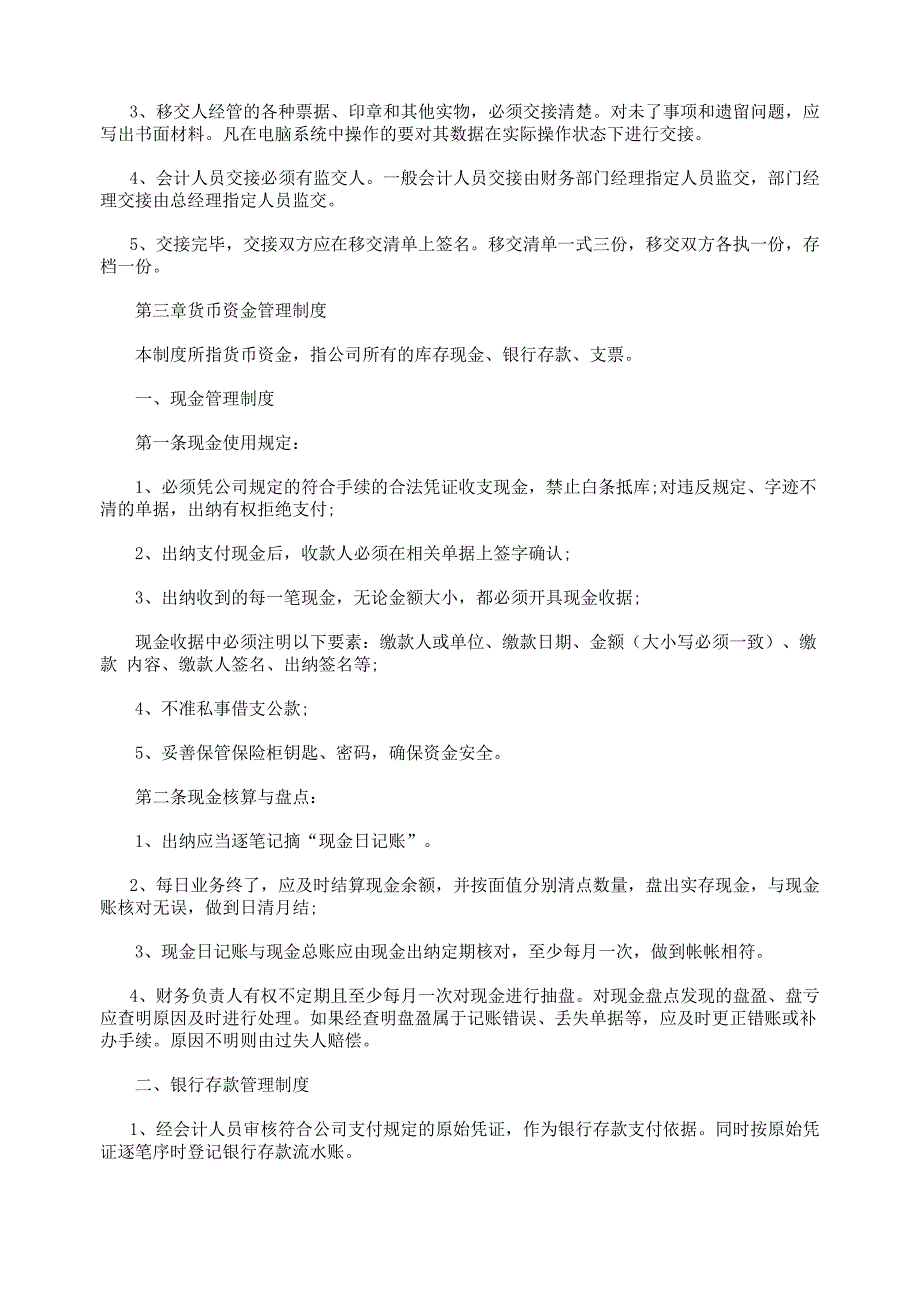 3、移交人经管的各种票据、印章和其他实物，必须交接清楚。对未了事项和遗留问题，应写出书面材料。凡在电脑系统中操作的要对其数据在实际操作状态下进行交接。

4、会计人员交接必须有监交人。一般会计人员交接由财务部门经理指定人员监交，部门经理交接由总经理指定人员监交。

5、交接完毕，交接双方应在移交清单上签名。移交清单一式三份，移交双方各执一份，存档一份。

第三章货币资金管理制度

本制度所指货币资金，指公司所有的库存现金、银行存款、支票。

一、现金管理制度

第一条现金使用规定：

1、必须凭公司规定的符合手续的合法凭证收支现金，禁止白条抵库;对违反规定、字迹不清的单据，出纳有权拒绝支付;

2、出纳支付现金后，收款人必须在相关单据上签字确认;

3、出纳收到的每一笔现金，无论金额大小，都必须开具现金收据;

现金收据中必须注明以下要素：缴款人或单位、缴款日期、金额（大小写必须一致）、缴款 内容、缴款人签名、出纳签名等;

4、不准私事借支公款;

5、妥善保管保险柜钥匙、密码，确保资金安全。

第二条现金核算与盘点：

1、出纳应当逐笔记摘“现金日记账”。

2、每日业务终了，应及时结算现金余额，并按面值分别清点数量，盘出实存现金，与现金账核对无误，做到日清月结;

3、现金日记账与现金总账应由现金出纳定期核对，至少每月一次，做到帐帐相符。

4、财务负责人有权不定期且至少每月一次对现金进行抽盘。对现金盘点发现的盘盈、盘亏应查明原因及时进行处理。如果经查明盘盈属于记账错误、丢失单据等，应及时更正错账或补办手续。原因不明则由过失人赔偿。

二、银行存款管理制度

1、经会计人员审核符合公司支付规定的原始凭证，作为银行存款支付依据。同时按原始凭证逐笔序时登记银行存款流水账。